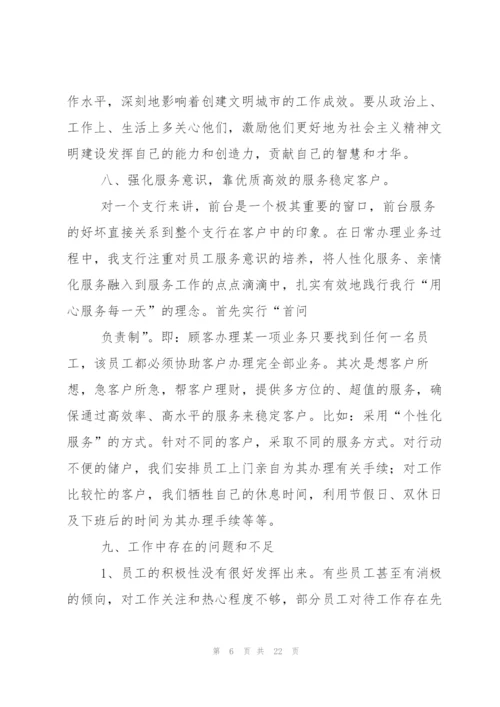 作水平，深刻地影响着创建文明城市的工作成效。要从政治上、工作上、生活上多关心他们，激励他们更好地为社会主义精神文明建设发挥自己的能力和创造力，贡献自己的智慧和才华。

八、强化服务意识，靠优质高效的服务稳定客户。

对一个支行来讲，前台是一个极其重要的窗口，前台服务的好坏直接关系到整个支行在客户中的印象。在日常办理业务过程中，我支行注重对员工服务意识的培养，将人性化服务、亲情化服务融入到服务工作的点点滴滴中，扎实有效地践行我行“用心服务每一天”的理念。首先实行“首问

负责制”。即：顾客办理某一项业务只要找到任何一名员工，该员工都必须协助客户办理完全部业务。其次是想客户所想，急客户所急，帮客户理财，提供多方位的、超值的服务，确保通过高效率、高水平的服务来稳定客户。比如：采用“个性化服务”的方式。针对不同的客户，采取不同的服务方式。对行动不便的储户，我们安排员工上门亲自为其办理有关手续；对工作比较忙的客户，我们牺牲自己的休息时间，利用节假日、双休日及下班后的时间为其办理手续等等。

九、工作中存在的问题和不足

1、员工的积极性没有很好发挥出来。有些员工甚至有消极的倾向，对工作关注和热心程度不够，部分员工对待工作存在先

第 6 页 共 22 页